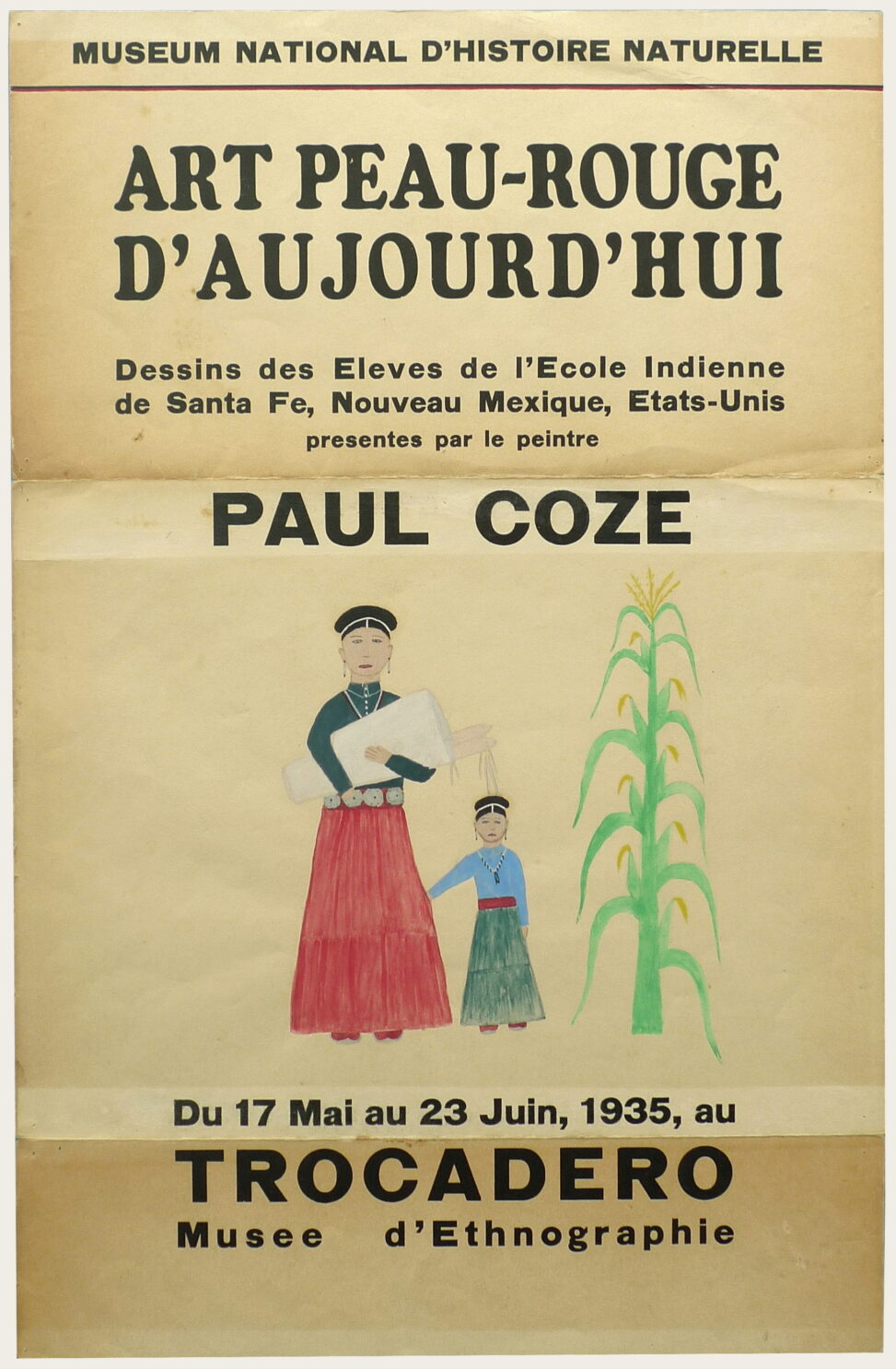 MUSEUM NATIONAL D'HISTOIRE NATURELLE

ART PEAU-ROUGE D'AUJOURD'HUI

Dessins des Eleves de l'Ecole Indienne de Santa Fe, Nouveau Mexique, Etats-Unis
presentes par le peintre

PAUL COZE

Du 17 Mai au 23 Juin, 1935, au

TROCADERO
Musee d'Ethnographie